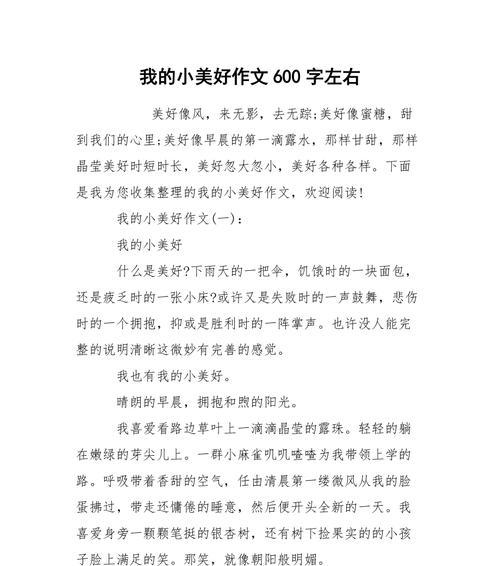 我的小美好作文 600 字左右

美好像风，来无影，去无踪;美好像蜜糖，甜到我们的心里;美好像早晨的第一滴露水，那样甘甜，那样晶莹美好时短时长，美好忽大忽小，美好各种各样。下面是我为您收集整理的我的小美好作文，欢迎阅读!

我的小美好作文(一)：

我的小美好

什么是美好?下雨天的一把伞，饥饿时的一块面包，还是疲乏时的一张小床?或许又是失败时的一声鼓舞，悲伤时的一个拥抱，抑或是胜利时的一阵掌声。也许没人能完整的说明清晰这微妙有完善的感觉。

我也有我的小美好。

晴朗的早晨，拥抱和煦的阳光。

我喜爱看路边草叶上一滴滴晶莹的露珠。轻轻的躺在嫩绿的芽尖儿上。一群小麻雀叽叽喳喳为我带领上学的路。呼吸带着香甜的空气，任由清晨第一缕微风从我的脸蛋拂过，带走还慵倦的睡意，然后便开头全新的一天。我喜爱身旁一颗颗笔挺的银杏树，还有树下捡果实的的小孩子脸上满足的笑。那笑，就像朝阳般明媚。